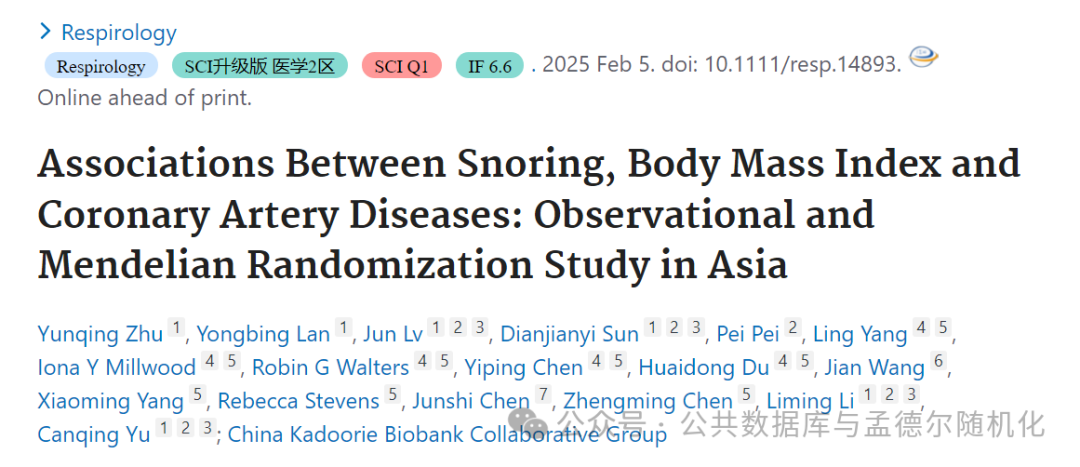 > Respirology

Respirology SCI升级版 医学2区 SCI Q1 IF 6.6 . 2025 Feb 5. doi: 10.1111/resp.14893.
Online ahead of print.

Associations Between Snoring, Body Mass Index and Coronary Artery Diseases: Observational and Mendelian Randomization Study in Asia

Yunqing Zhu 1, Yongbing Lan 1, Jun Lv 1 2 3, Dianjianyi Sun 1 2 3, Pei Pei 2, Ling Yang 4 5, Iona Y Millwood 4 5, Robin G Walters 4 5, Yiping Chen 4 5, Huaidong Du 4 5, Jian Wang 6, Xiaoming Yang 5, Rebecca Stevens 5, Junshi Chen 7, Zhengming Chen 5, Liming Li 1 2 3, Canqing Yu 1 2 3; China Kadoorie Biobank Collaborative Group

公众号 · 公共数据库与孟德尔随机化